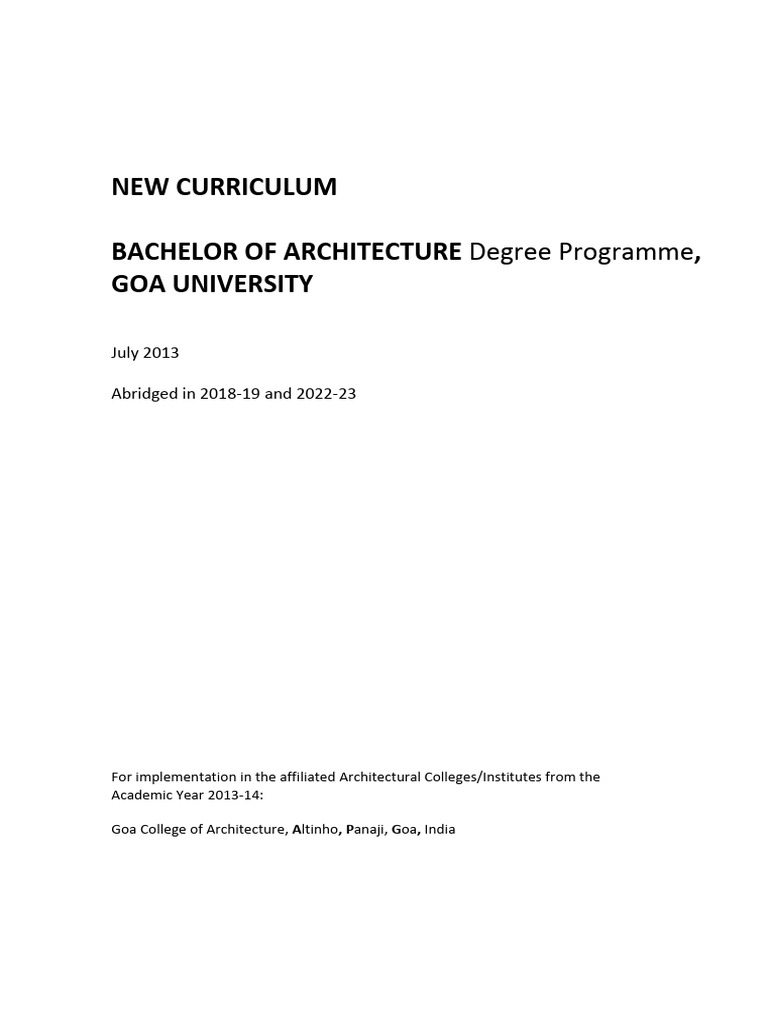 NEW CURRICULUM

BACHELOR OF ARCHITECTURE Degree Programme, GOA UNIVERSITY

July 2013

Abridged in 2018-19 and 2022-23

For implementation in the affiliated Architectural Colleges/Institutes from the Academic Year 2013-14:

Goa College of Architecture, Altinho, Panaji, Goa, India